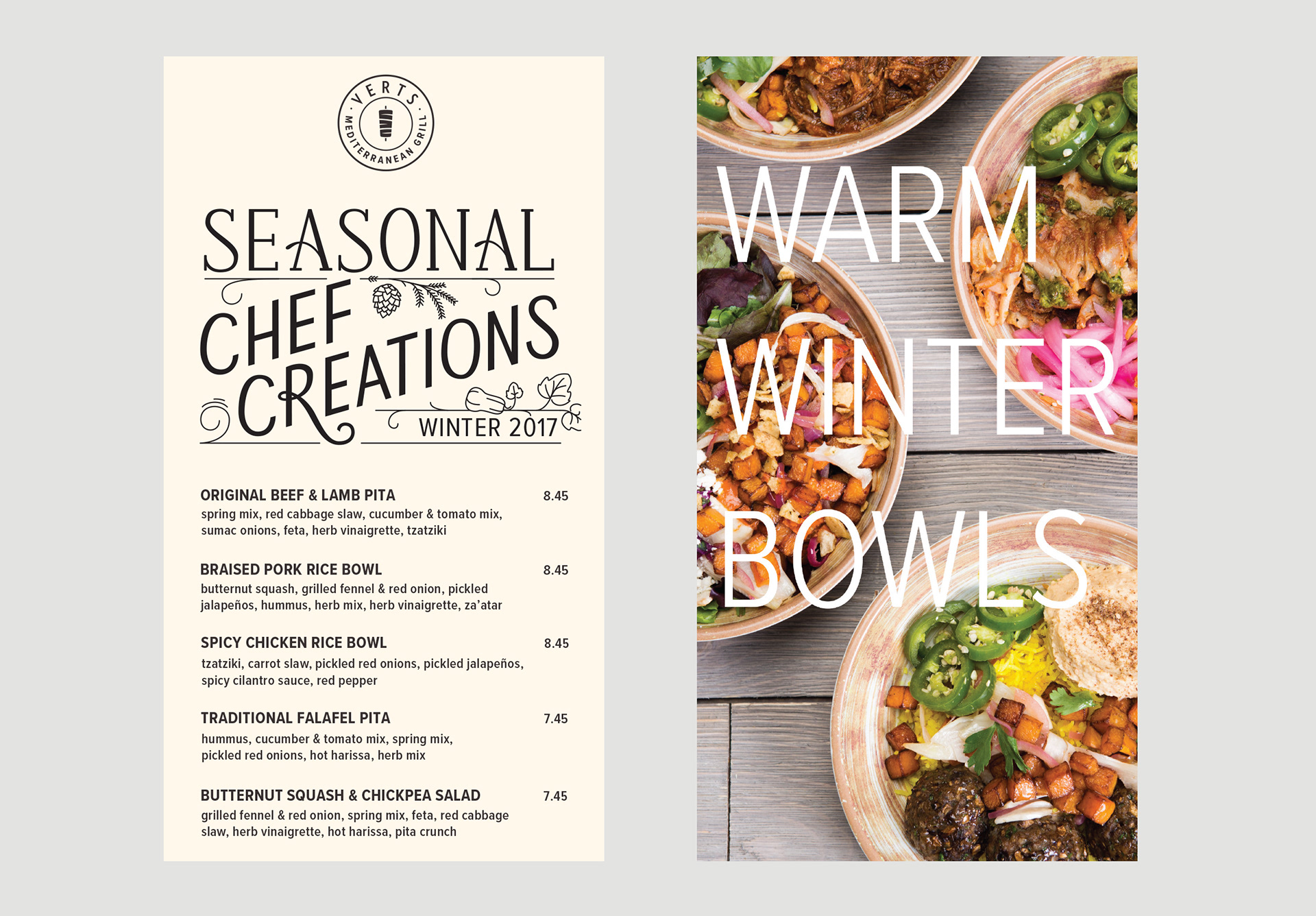 VERTS
MEDITERRANEAN GRILL

SEASONAL
CHEF CREATIONS
WINTER 2017

ORIGINAL BEEF & LAMB PITA 8.45
spring mix, red cabbage slaw, cucumber & tomato mix, sumac onions, feta, herb vinaigrette, tzatziki

BRAISED PORK RICE BOWL 8.45
butternut squash, grilled fennel & red onion, pickled jalapeños, hummus, herb mix, herb vinaigrette, za'atar

SPICY CHICKEN RICE BOWL 8.45
tzatziki, carrot slaw, pickled red onions, pickled jalapeños, spicy cilantro sauce, red pepper

TRADITIONAL FALAFEL PITA 7.45
hummus, cucumber & tomato mix, spring mix, pickled red onions, hot harissa, herb mix

BUTTERNUT SQUASH & CHICKPEA SALAD 7.45
grilled fennel & red onion, spring mix, feta, red cabbage slaw, herb vinaigrette, hot harissa, pita crunch

WARM
WINTER
BOWLS